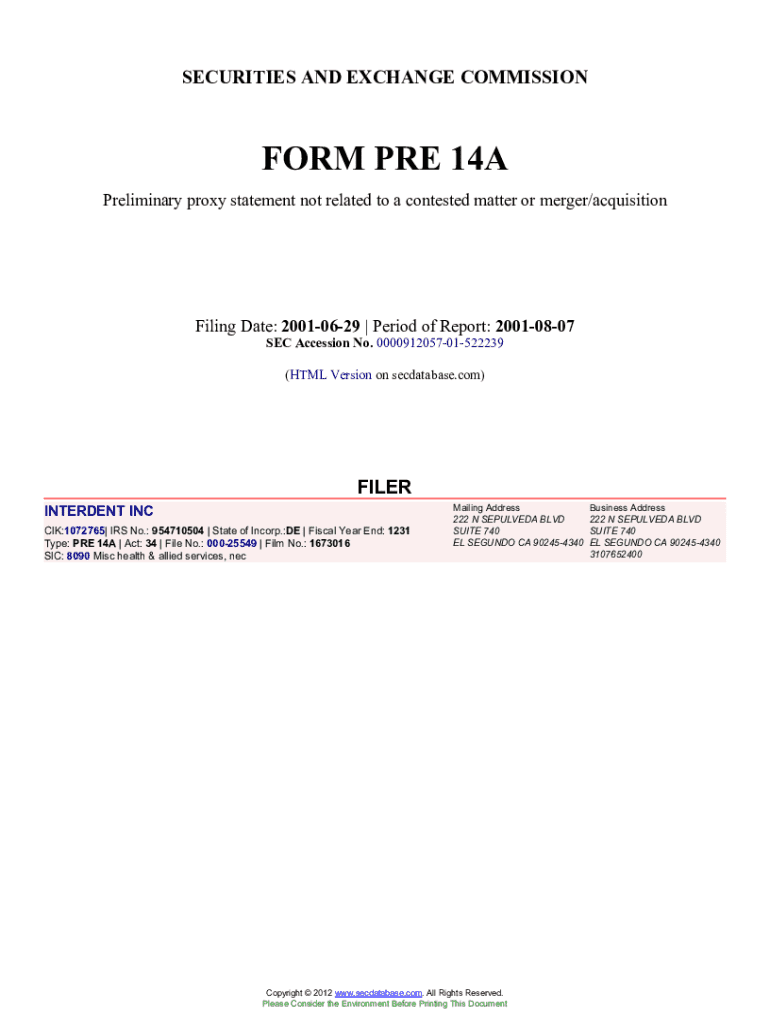 SECURITIES AND EXCHANGE COMMISSION

FORM PRE 14A

Preliminary proxy statement not related to a contested matter or merger/acquisition

Filing Date: 2001-06-29 | Period of Report: 2001-08-07
SEC Accession No. 0000912057-01-522239

(HTML Version on secdatabase.com)

FILER

INTERDENT INC
CIK:1072765| IRS No.: 954710504 | State of Incorp.:DE | Fiscal Year End: 1231
Type: PRE 14A | Act: 34 | File No.: 000-25549 | Film No.: 1673016
SIC: 8090 Misc health & allied services, nec

Mailing Address
222 N SEPULVEDA BLVD
SUITE 740
EL SEGUNDO CA 90245-4340

Business Address
222 N SEPULVEDA BLVD
SUITE 740
EL SEGUNDO CA 90245-4340
3107652400

Copyright © 2012 www.secdatabase.com. All Rights Reserved.
Please Consider the Environment Before Printing This Document